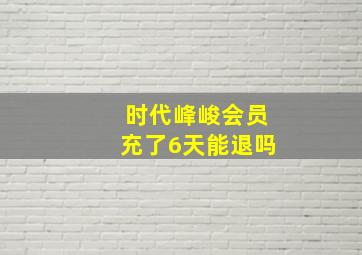 时代峰峻会员
充了6天能退吗